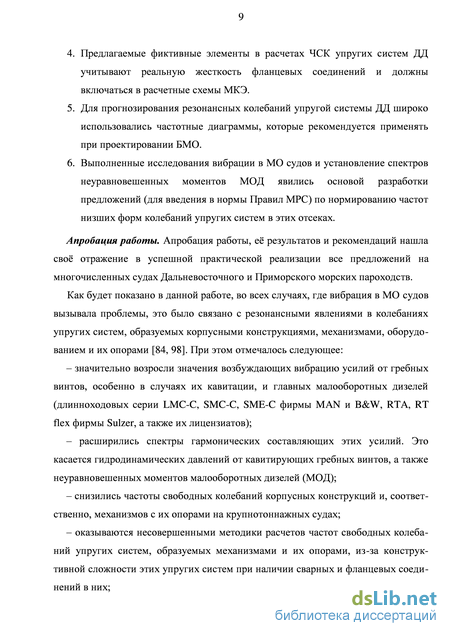 9

4. Предлагаемые фиктивные элементы в расчетах ЧСК упругих систем ДД учитывают реальную жесткость фланцевых соединений и должны включаться в расчетные схемы МКЭ.

5. Для прогнозирования резонансных колебаний упругой системы ДД широко использовались частотные диаграммы, которые рекомендуется применять при проектировании БМО.

6. Выполненные исследования вибрации в МО судов и установление спектров неуравновешенных моментов МОД явились основой разработки предложений (для введения в нормы Правил МРС) по нормированию частот низших форм колебаний упругих систем в этих отсеках.

Апробация работы. Апробация работы, её результатов и рекомендаций нашла своё отражение в успешной практической реализации все предложений на многочисленных судах Дальневосточного и Приморского морских пароходств.

Как будет показано в данной работе, во всех случаях, где вибрация в МО судов вызывала проблемы, это было связано с резонансными явлениями в колебаниях упругих систем, образуемых корпусными конструкциями, механизмами, оборудованием и их опорами [84, 98]. При этом отмечалось следующее:

– значительно возросли значения возбуждающих вибрацию усилий от гребных винтов, особенно в случаях их кавитации, и главных малооборотных дизелей (длинноходовых серии LMC-C, SMC-C, SME-C фирмы MAN и B&W, RTA, RT flex фирмы Sulzer, а также их лицензиатов);

– расширились спектры гармонических составляющих этих усилий. Это касается гидродинамических давлений от кавитирующих гребных винтов, а также неуравновешенных моментов малооборотных дизелей (МОД);

– снизились частоты свободных колебаний корпусных конструкций и, соответственно, механизмов с их опорами на крупнотоннажных судах;

– оказываются несовершенными методики расчетов частот свободных колебаний упругих систем, образуемых механизмами и их опорами, из-за конструктивной сложности этих упругих систем при наличии сварных и фланцевых соединений в них;

dsLib.net
библиотека диссертаций